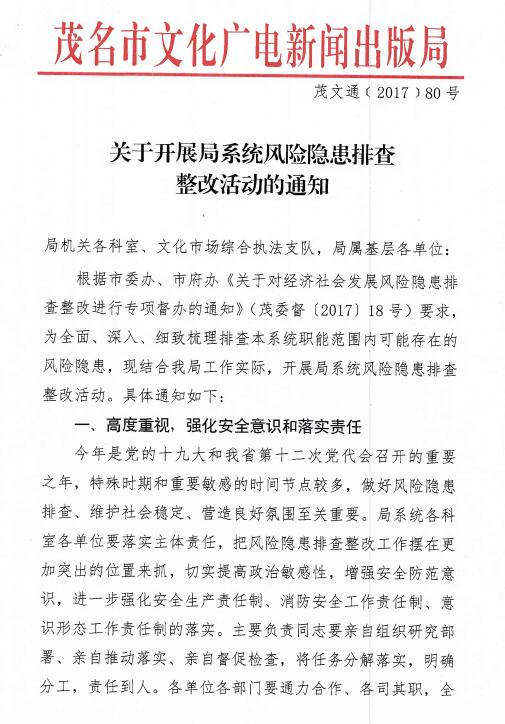 茂名市文化广电新闻出版局

茂文通（2017）80号

关于开展局系统风险隐患排查整改活动的通知

局机关各科室、文化市场综合执法支队，局属基层各单位：

根据市委办、市府办《关于对经济社会发展风险隐患排查整改进行专项督办的通知》（茂委督〔2017〕18号）要求，为全面、深入、细致梳理排查本系统职能范围内可能存在的风险隐患，现结合我局工作实际，开展局系统风险隐患排查整改活动。具体通知如下：

一、高度重视，强化安全意识和落实责任

今年是党的十九大和我省第十二次党代会召开的重要之年，特殊时期和重要敏感的时间节点较多，做好风险隐患排查、维护社会稳定、营造良好氛围至关重要。局系统各科室各单位要落实主体责任，把风险隐患排查整改工作摆在更加突出的位置来抓，切实提高政治敏感性，增强安全防范意识，进一步强化安全生产责任制、消防安全工作责任制、意识形态工作责任制的落实。主要负责同志要亲自组织研究部署、亲自推动落实、亲自督促检查，将任务分解落实，明确分工，责任到人。各单位各部门要通力合作、各司其职，全